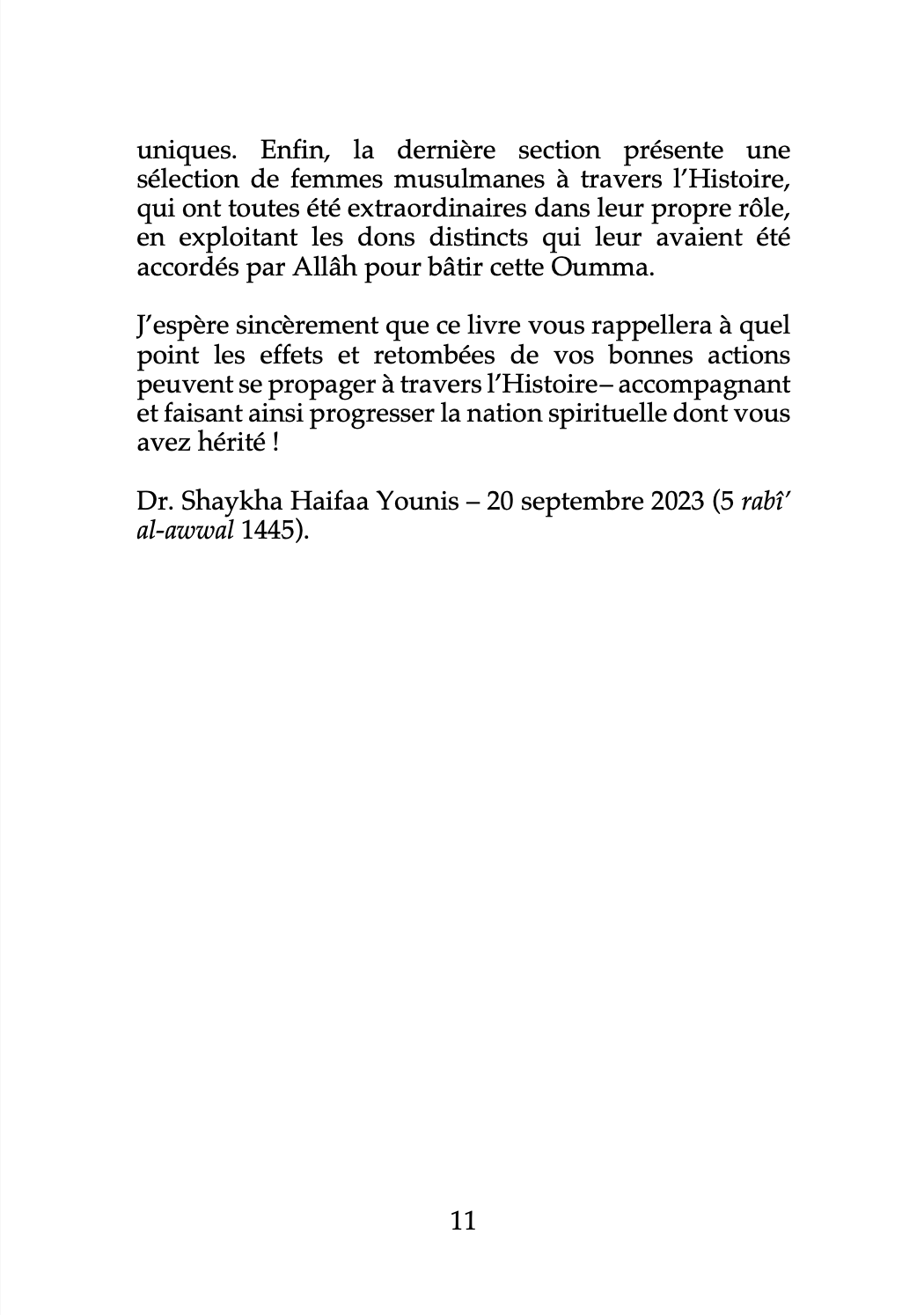 uniques. Enfin, la dernière section présente une sélection de femmes musulmanes à travers l'Histoire, qui ont toutes été extraordinaires dans leur propre rôle, en exploitant les dons distincts qui leur avaient été accordés par Allâh pour bâtir cette Oumma.

J'espère sincèrement que ce livre vous rappellera à quel point les effets et retombées de vos bonnes actions peuvent se propager à travers l'Histoire– accompagnant et faisant ainsi progresser la nation spirituelle dont vous avez hérité !

Dr. Shaykha Haifaa Younis – 20 septembre 2023 (5 rabî' al-awwal 1445).

11